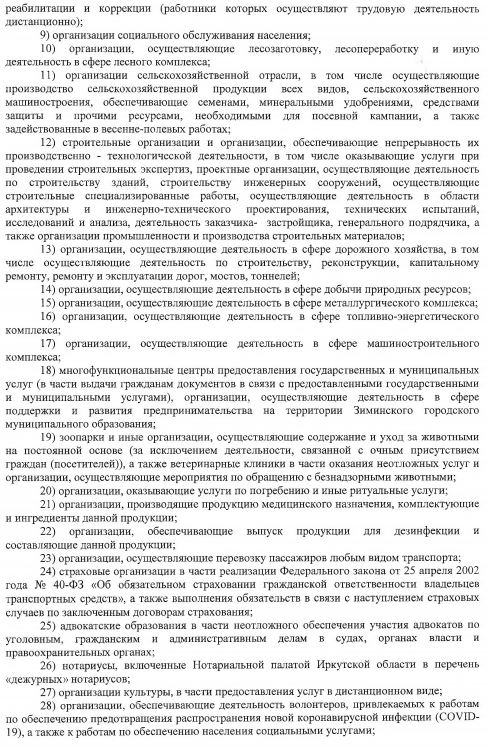 реабилитации и коррекции (работники которых осуществляют трудовую деятельность дистанционно);

9) организации социального обслуживания населения;

10) организации, осуществляющие лесозаготовку, лесопереработку и иную деятельность в сфере лесного комплекса;

11) организации сельскохозяйственной отрасли, в том числе осуществляющие производство сельскохозяйственной продукции всех видов, сельскохозяйственного машиностроения, обеспечивающие семенами, минеральными удобрениями, средствами защиты и прочими ресурсами, необходимыми для посевной кампании, а также задействованные в весенне-полевых работах;

12) строительные организации и организации, обеспечивающие непрерывность их производственно - технологической деятельности, в том числе оказывающие услуги при проведении строительных экспертиз, проектные организации, осуществляющие деятельность по строительству зданий, строительству инженерных сооружений, осуществляющие строительные специализированные работы, осуществляющие деятельность в области архитектуры и инженерно-технического проектирования, технических испытаний, исследований и анализа, деятельность заказчика- застройщика, генерального подрядчика, а также организации промышленности и производства строительных материалов;

13) организации, осуществляющие деятельность в сфере дорожного хозяйства, в том числе осуществляющие деятельность по строительству, реконструкции, капитальному ремонту, ремонту и эксплуатации дорог, мостов, тоннелей;

14) организации, осуществляющие деятельность в сфере добычи природных ресурсов;

15) организации, осуществляющие деятельность в сфере металлургического комплекса;

16) организации, осуществляющие деятельность в сфере топливно-энергетического комплекса;

17) организации, осуществляющие деятельность в сфере машиностроительного комплекса;

18) многофункциональные центры предоставления государственных и муниципальных услуг (в части выдачи гражданам документов в связи с предоставленными государственными и муниципальными услугами), организации, осуществляющие деятельность в сфере поддержки и развития предпринимательства на территории Зиминского городского муниципального образования;

19) зоопарки и иные организации, осуществляющие содержание и уход за животными на постоянной основе (за исключением деятельности, связанной с очным присутствием граждан (посетителей)), а также ветеринарные клиники в части оказания неотложных услуг и организации, осуществляющие мероприятия по обращению с безнадзорными животными;

20) организации, оказывающие услуги по погребению и иные ритуальные услуги;

21) организации, производящие продукцию медицинского назначения, комплектующие и ингредиенты данной продукции;

22) организации, обеспечивающие выпуск продукции для дезинфекции и составляющие данной продукции;

23) организации, осуществляющие перевозку пассажиров любым видом транспорта;

24) страховые организации в части реализации Федерального закона от 25 апреля 2002 года № 40-ФЗ «Об обязательном страховании гражданской ответственности владельцев транспортных средств», а также выполнения обязательств в связи с наступлением страховых случаев по заключенным договорам страхования;

25) адвокатские образования в части неотложного обеспечения участия адвокатов по уголовным, гражданским и административным делам в судах, органах власти и правоохранительных органах;

26) нотариусы, включенные Нотариальной палатой Иркутской области в перечень «дежурных» нотариусов;

27) организации культуры, в части предоставления услуг в дистанционном виде;

28) организации, обеспечивающие деятельность волонтеров, привлекаемых к работам по обеспечению предотвращения распространения новой коронавирусной инфекции (COVID-19), а также к работам по обеспечению населения социальными услугами;